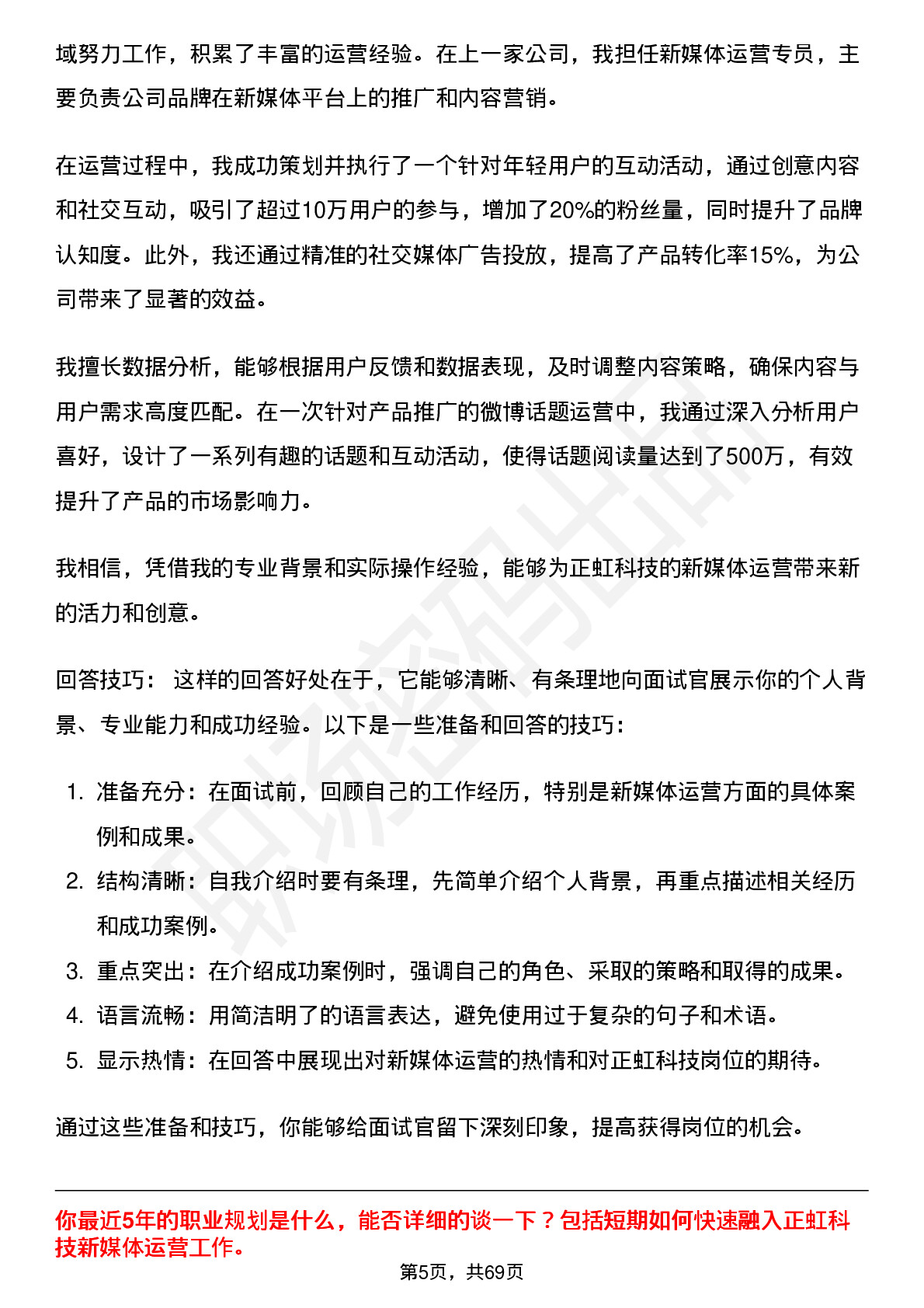 域努力工作，积累了丰富的运营经验。在上一家公司，我担任新媒体运营专员，主要负责公司品牌在新媒体平台上的推广和内容营销。

在运营过程中，我成功策划并执行了一个针对年轻用户的互动活动，通过创意内容和社交互动，吸引了超过10万用户的参与，增加了20%的粉丝量，同时提升了品牌认知度。此外，我还通过精准的社交媒体广告投放，提高了产品转化率15%，为公司带来了显著的效益。

我擅长数据分析，能够根据用户反馈和数据表现，及时调整内容策略，确保内容与用户需求高度匹配。在一次针对产品推广的微博话题运营中，我通过深入分析用户喜好，设计了一系列有趣的话题和互动活动，使得话题阅读量达到了500万，有效提升了产品的市场影响力。

我相信，凭借我的专业背景和实际操作经验，能够为正虹科技的新媒体运营带来新的活力和创意。

回答技巧： 这样的回答好处在于，它能够清晰、有条理地向面试官展示你的个人背景、专业能力和成功经验。以下是一些准备和回答的技巧：

1. 准备充分：在面试前，回顾自己的工作经历，特别是新媒体运营方面的具体案例和成果。
2. 结构清晰：自我介绍时要有条理，先简单介绍个人背景，再重点描述相关经历和成功案例。
3. 重点突出：在介绍成功案例时，强调自己的角色、采取的策略和取得的成果。
4. 语言流畅：用简洁明了的语言表达，避免使用过于复杂的句子和术语。
5. 显示热情：在回答中展现出对新媒体运营的热情和对正虹科技岗位的期待。

通过这些准备和技巧，你能够给面试官留下深刻印象，提高获得岗位的机会。

你最近5年的职业规划是什么，能否详细的谈一下？包括短期如何快速融入正虹科技新媒体运营工作。

第5页，共69页